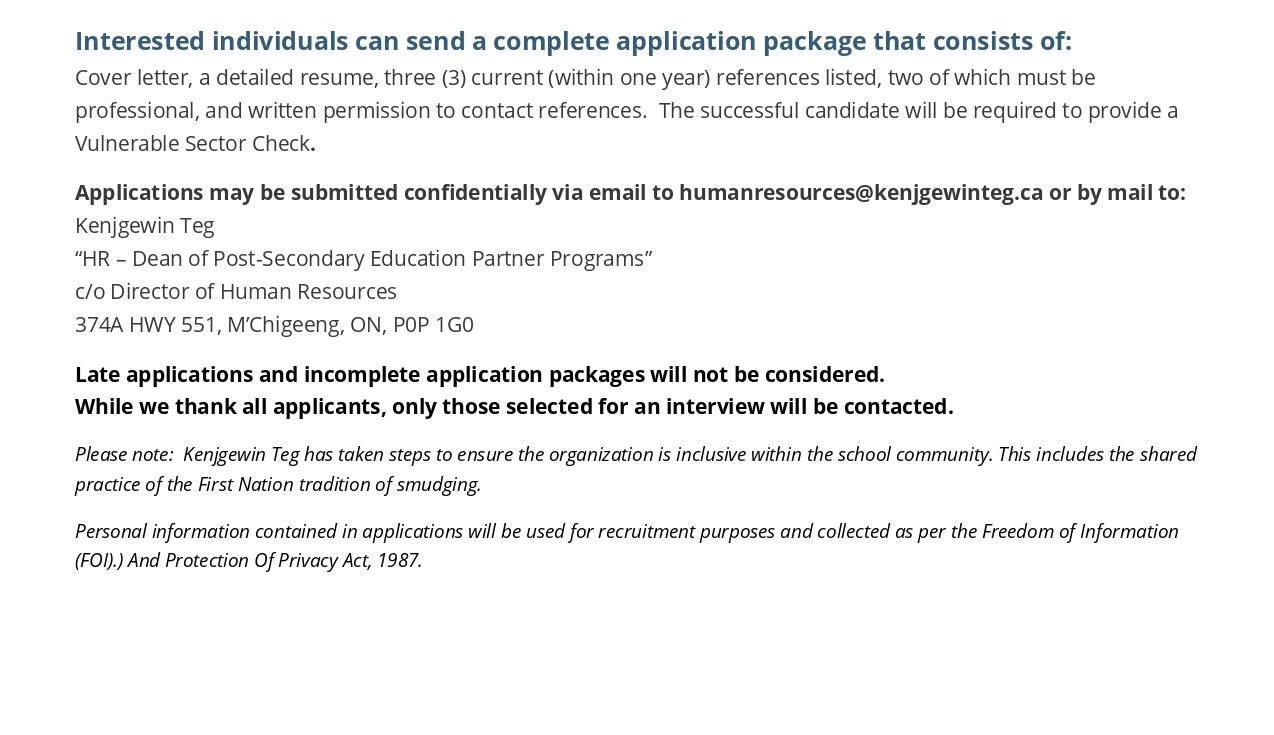 Interested individuals can send a complete application package that consists of:
Cover letter, a detailed resume, three (3) current (within one year) references listed, two of which must be professional, and written permission to contact references.  The successful candidate will be required to provide a Vulnerable Sector Check.

Applications may be submitted confidentially via email to humanresources@kenjgewinteg.ca or by mail to:
Kenjgewin Teg
“HR – Dean of Post-Secondary Education Partner Programs”
c/o Director of Human Resources
374A HWY 551, M’Chigeeng, ON, P0P 1G0

Late applications and incomplete application packages will not be considered.
While we thank all applicants, only those selected for an interview will be contacted.

Please note:  Kenjgewin Teg has taken steps to ensure the organization is inclusive within the school community. This includes the shared practice of the First Nation tradition of smudging.

Personal information contained in applications will be used for recruitment purposes and collected as per the Freedom of Information (FOI).) And Protection Of Privacy Act, 1987.